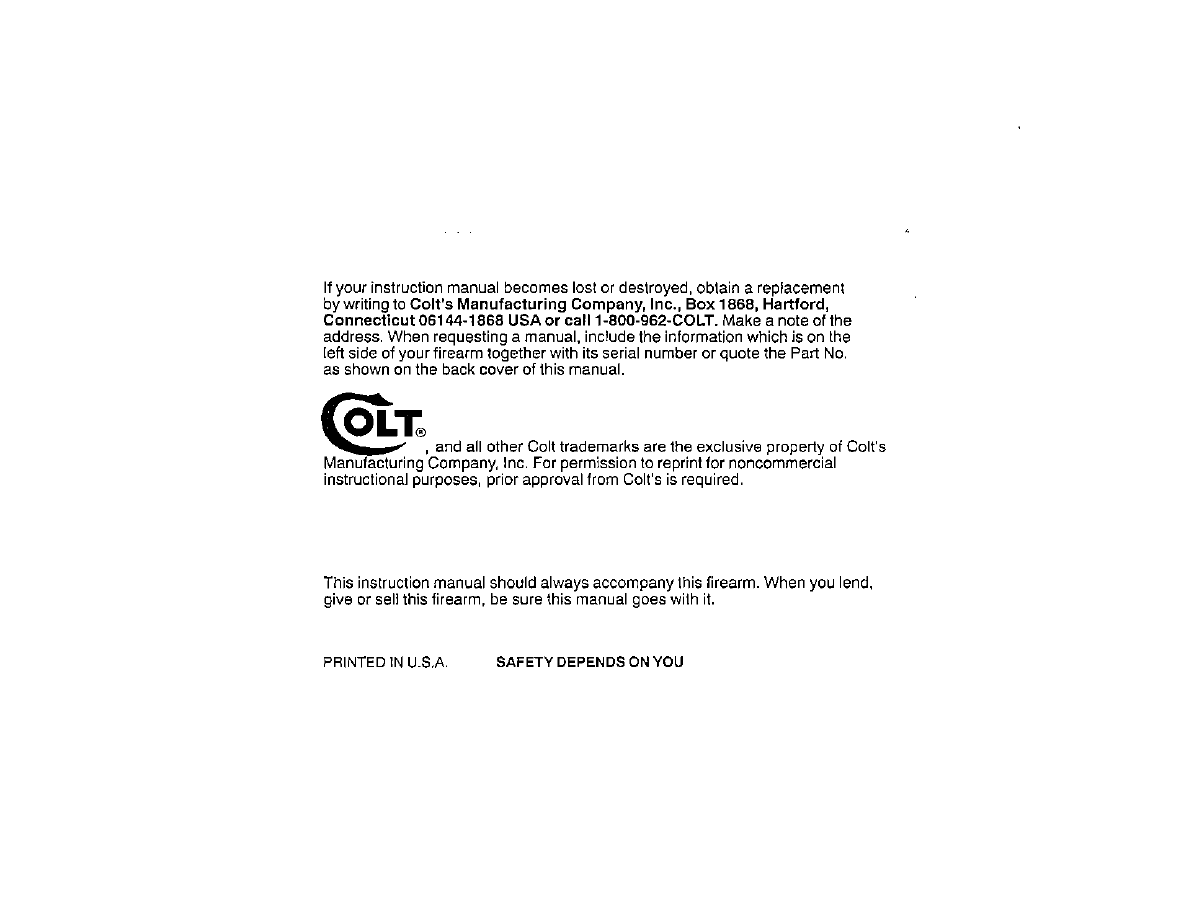 If your instruction manual becomes lost or destroyed, obtain a replacement by writing to Colt's Manufacturing Company, Inc., Box 1868, Hartford, Connecticut 06144-1868 USA or call 1-800-962-COLT. Make a note of the address. When requesting a manual, include the information which is on the left side of your firearm together with its serial number or quote the Part No. as shown on the back cover of this manual.

COLT®, and all other Colt trademarks are the exclusive property of Colt's Manufacturing Company, Inc. For permission to reprint for noncommercial instructional purposes, prior approval from Colt's is required.

This instruction manual should always accompany this firearm. When you lend, give or sell this firearm, be sure this manual goes with it.

PRINTED IN U.S.A. SAFETY DEPENDS ON YOU